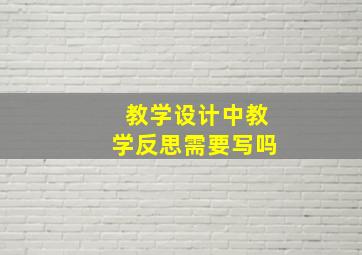 教学设计中教学反思需要写吗